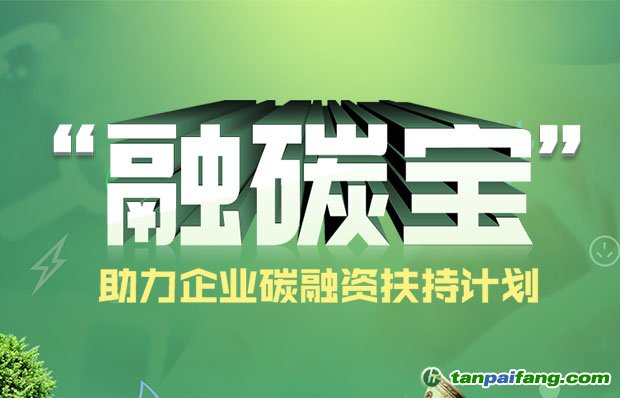 “融碳宝”
助力企业碳融资扶持计划

tanpaifang.com